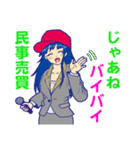 じゃあね
バイバイ
民事売買